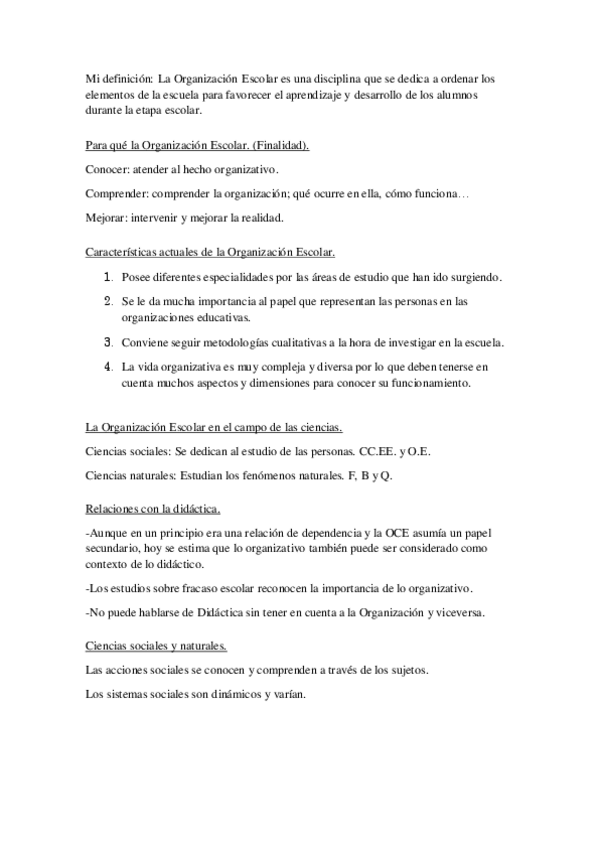 Mi definición: La Organización Escolar es una disciplina que se dedica a ordenar los elementos de la escuela para favorecer el aprendizaje y desarrollo de los alumnos durante la etapa escolar.

Para qué la Organización Escolar. (Finalidad).

Conocer: atender al hecho organizativo.

Comprender: comprender la organización; qué ocurre en ella, cómo funciona…

Mejorar: intervenir y mejorar la realidad.

Características actuales de la Organización Escolar.

1. Posee diferentes especialidades por las áreas de estudio que han ido surgiendo.
2. Se le da mucha importancia al papel que representan las personas en las organizaciones educativas.
3. Conviene seguir metodologías cualitativas a la hora de investigar en la escuela.
4. La vida organizativa es muy compleja y diversa por lo que deben tenerse en cuenta muchos aspectos y dimensiones para conocer su funcionamiento.

La Organización Escolar en el campo de las ciencias.

Ciencias sociales: Se dedican al estudio de las personas. CC.EE. y O.E.

Ciencias naturales: Estudian los fenómenos naturales. F, B y Q.

Relaciones con la didáctica.

-Aunque en un principio era una relación de dependencia y la OCE asumía un papel secundario, hoy se estima que lo organizativo también puede ser considerado como contexto de lo didáctico.

-Los estudios sobre fracaso escolar reconocen la importancia de lo organizativo.

-No puede hablarse de Didáctica sin tener en cuenta a la Organización y viceversa.

Ciencias sociales y naturales.

Las acciones sociales se conocen y comprenden a través de los sujetos.

Los sistemas sociales son dinámicos y varían.